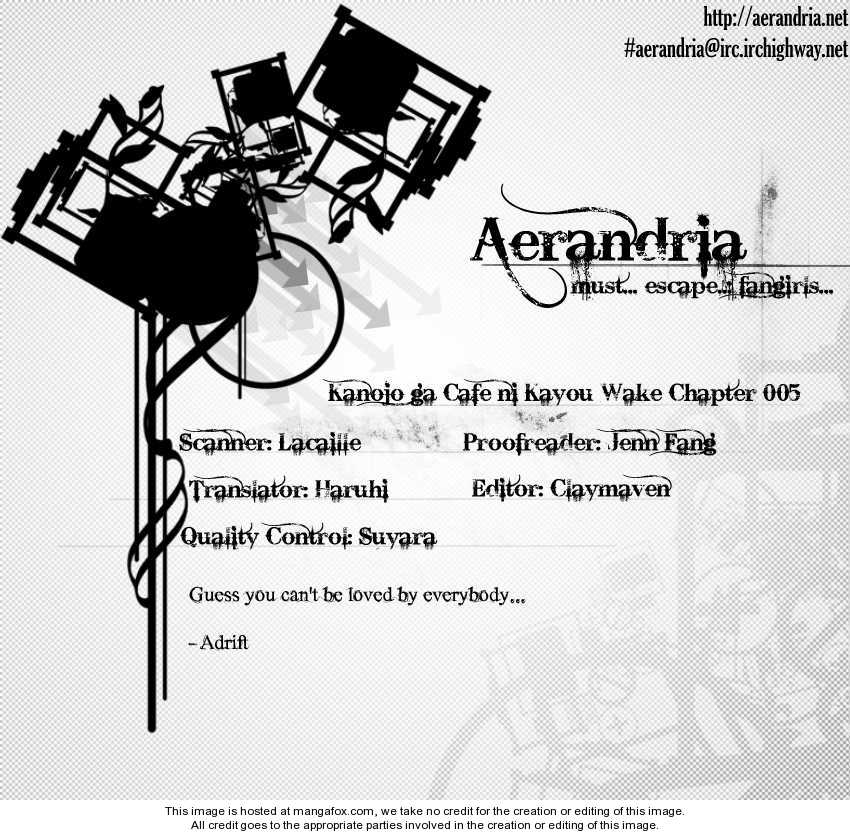 http://aerandria.net
#aerandria@irc.irchighway.net

Aerandria
must... escape... fangirls...

Kanojo ga Cafe ni Kayou Wake Chapter 005

Scanner: Lacaille Proofreader: Jenn Fang

Translator: Haruhi Editor: Claymaven

Quality Control: Suyara

Guess you can't be loved by everybody...

- Adrift

This image is hosted at mangafox.com, we take no credit for the creation or editing of this image.
All credit goes to the appropriate parties involved in the creation or editing of this image.